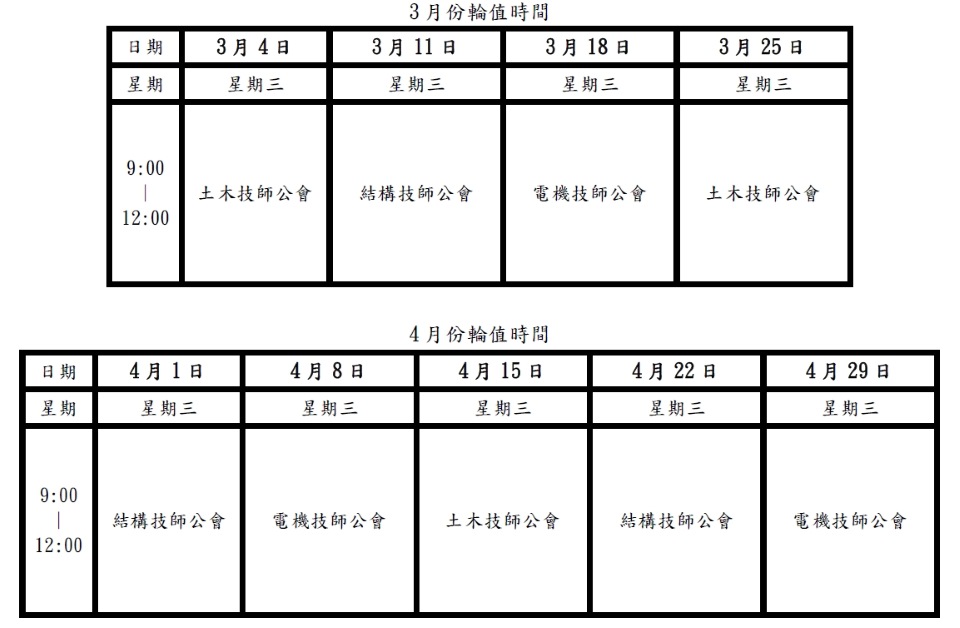 3月份輪值時間

| 日期 | 3月4日 | 3月11日 | 3月18日 | 3月25日 |
|---|---|---|---|---|
| 星期 | 星期三 | 星期三 | 星期三 | 星期三 |
| 9:00 \| 12:00 | 土木技師公會 | 結構技師公會 | 電機技師公會 | 土木技師公會 |

4月份輪值時間

| 日期 | 4月1日 | 4月8日 | 4月15日 | 4月22日 | 4月29日 |
|---|---|---|---|---|---|
| 星期 | 星期三 | 星期三 | 星期三 | 星期三 | 星期三 |
| 9:00 \| 12:00 | 結構技師公會 | 電機技師公會 | 土木技師公會 | 結構技師公會 | 電機技師公會 |